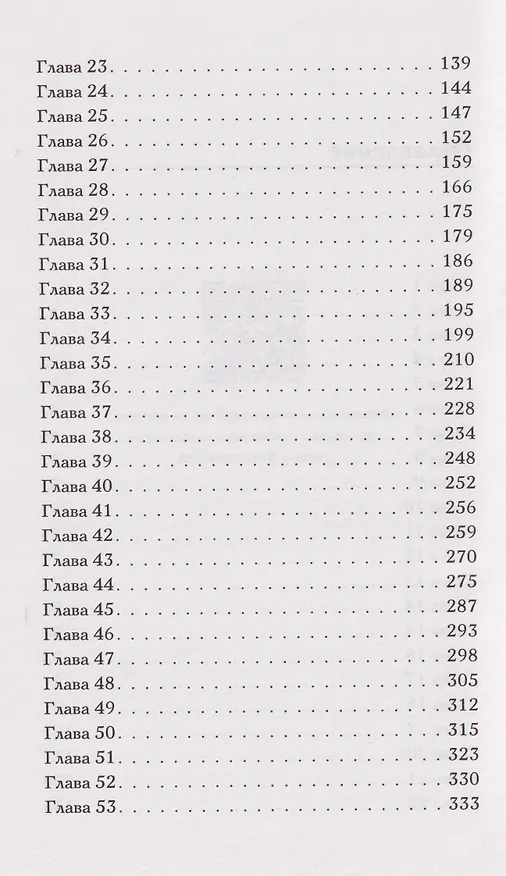 Глава 23 139
Глава 24 144
Глава 25 147
Глава 26 152
Глава 27 159
Глава 28 166
Глава 29 175
Глава 30 179
Глава 31 186
Глава 32 189
Глава 33 195
Глава 34 199
Глава 35 210
Глава 36 221
Глава 37 228
Глава 38 234
Глава 39 248
Глава 40 252
Глава 41 256
Глава 42 259
Глава 43 270
Глава 44 275
Глава 45 287
Глава 46 293
Глава 47 298
Глава 48 305
Глава 49 312
Глава 50 315
Глава 51 323
Глава 52 330
Глава 53 333